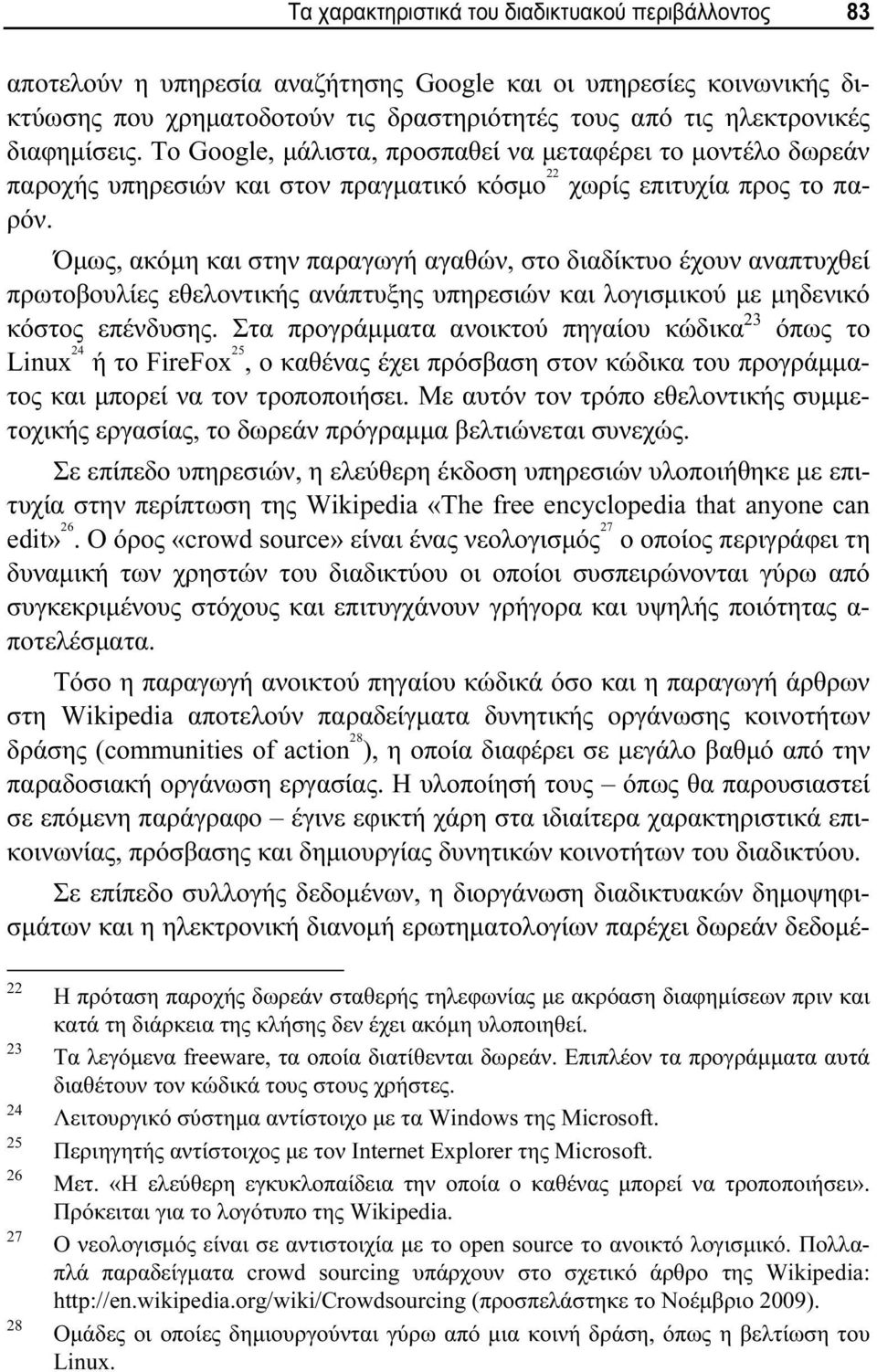 Τα χαρακτηριστικά του διαδικτυακού περιβάλλοντος 83

αποτελούν η υπηρεσία αναζήτησης Google και οι υπηρεσίες κοινωνικής δικτύωσης που χρηματοδοτούν τις δραστηριότητές τους από τις ηλεκτρονικές διαφημίσεις. Το Google, μάλιστα, προσπαθεί να μεταφέρει το μοντέλο δωρεάν παροχής υπηρεσιών και στον πραγματικό κόσμο$^{22}$ χωρίς επιτυχία προς το παρόν.

Όμως, ακόμη και στην παραγωγή αγαθών, στο διαδίκτυο έχουν αναπτυχθεί πρωτοβουλίες εθελοντικής ανάπτυξης υπηρεσιών και λογισμικού με μηδενικό κόστος επένδυσης. Στα προγράμματα ανοικτού πηγαίου κώδικα$^{23}$ όπως το Linux$^{24}$ ή το FireFox$^{25}$, ο καθένας έχει πρόσβαση στον κώδικα του προγράμματος και μπορεί να τον τροποποιήσει. Με αυτόν τον τρόπο εθελοντικής συμμετοχικής εργασίας, το δωρεάν πρόγραμμα βελτιώνεται συνεχώς.

Σε επίπεδο υπηρεσιών, η ελεύθερη έκδοση υπηρεσιών υλοποιήθηκε με επιτυχία στην περίπτωση της Wikipedia «The free encyclopedia that anyone can edit»$^{26}$. Ο όρος «crowd source» είναι ένας νεολογισμός$^{27}$ ο οποίος περιγράφει τη δυναμική των χρηστών του διαδικτύου οι οποίοι συσπειρώνονται γύρω από συγκεκριμένους στόχους και επιτυγχάνουν γρήγορα και υψηλής ποιότητας αποτελέσματα.

Τόσο η παραγωγή ανοικτού πηγαίου κώδικά όσο και η παραγωγή άρθρων στη Wikipedia αποτελούν παραδείγματα δυνητικής οργάνωσης κοινοτήτων δράσης (communities of action$^{28}$), η οποία διαφέρει σε μεγάλο βαθμό από την παραδοσιακή οργάνωση εργασίας. Η υλοποίησή τους – όπως θα παρουσιαστεί σε επόμενη παράγραφο – έγινε εφικτή χάρη στα ιδιαίτερα χαρακτηριστικά επικοινωνίας, πρόσβασης και δημιουργίας δυνητικών κοινοτήτων του διαδικτύου.

Σε επίπεδο συλλογής δεδομένων, η διοργάνωση διαδικτυακών δημοψηφισμάτων και η ηλεκτρονική διανομή ερωτηματολογίων παρέχει δωρεάν δεδομέ-

22 Η πρόταση παροχής δωρεάν σταθερής τηλεφωνίας με ακρόαση διαφημίσεων πριν και κατά τη διάρκεια της κλήσης δεν έχει ακόμη υλοποιηθεί.
23 Τα λεγόμενα freeware, τα οποία διατίθενται δωρεάν. Επιπλέον τα προγράμματα αυτά διαθέτουν τον κώδικά τους στους χρήστες.
24 Λειτουργικό σύστημα αντίστοιχο με τα Windows της Microsoft.
25 Περιηγητής αντίστοιχος με τον Internet Explorer της Microsoft.
26 Μετ. «Η ελεύθερη εγκυκλοπαίδεια την οποία ο καθένας μπορεί να τροποποιήσει». Πρόκειται για το λογότυπο της Wikipedia.
27 Ο νεολογισμός είναι σε αντιστοιχία με το open source το ανοικτό λογισμικό. Πολλαπλά παραδείγματα crowd sourcing υπάρχουν στο σχετικό άρθρο της Wikipedia: http://en.wikipedia.org/wiki/Crowdsourcing (προσπελάστηκε το Νοέμβριο 2009).
28 Ομάδες οι οποίες δημιουργούνται γύρω από μια κοινή δράση, όπως η βελτίωση του Linux.